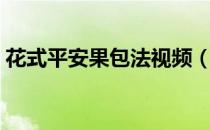 花式平安果包法视频（